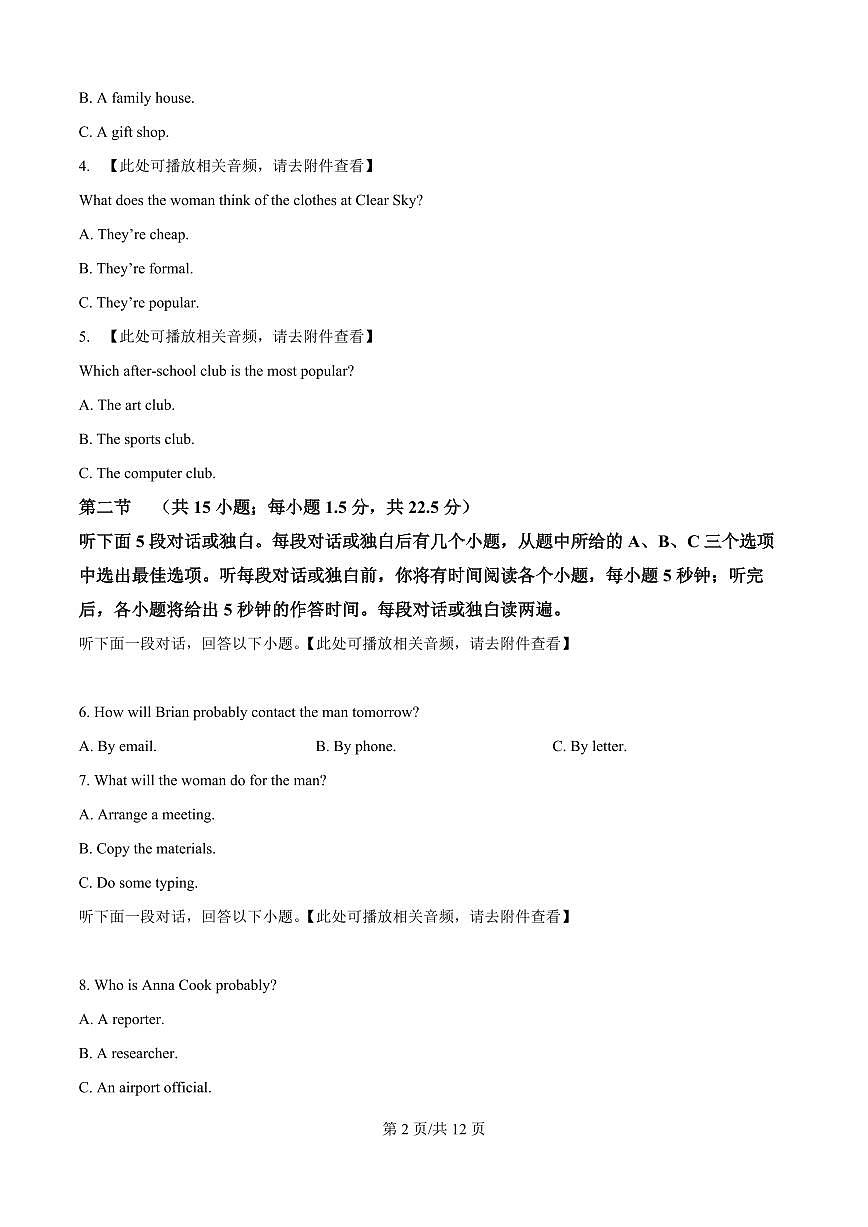 B. A family house.

C. A gift shop.

4. 【此处可播放相关音频，请去附件查看】

What does the woman think of the clothes at Clear Sky?

A. They're cheap.

B. They're formal.

C. They're popular.

5. 【此处可播放相关音频，请去附件查看】

Which after-school club is the most popular?

A. The art club.

B. The sports club.

C. The computer club.

第二节 （共 15 小题；每小题 1.5 分，共 22.5 分）

听下面 5 段对话或独白。每段对话或独白后有几个小题，从题中所给的 A、B、C 三个选项中选出最佳选项。听每段对话或独白前，你将有时间阅读各个小题，每小题 5 秒钟；听完后，各小题将给出 5 秒钟的作答时间。每段对话或独白读两遍。

听下面一段对话，回答以下小题。【此处可播放相关音频，请去附件查看】

6. How will Brian probably contact the man tomorrow?

A. By email. B. By phone. C. By letter.

7. What will the woman do for the man?

A. Arrange a meeting.

B. Copy the materials.

C. Do some typing.

听下面一段对话，回答以下小题。【此处可播放相关音频，请去附件查看】

8. Who is Anna Cook probably?

A. A reporter.

B. A researcher.

C. An airport official.

第 2 页/共 12 页